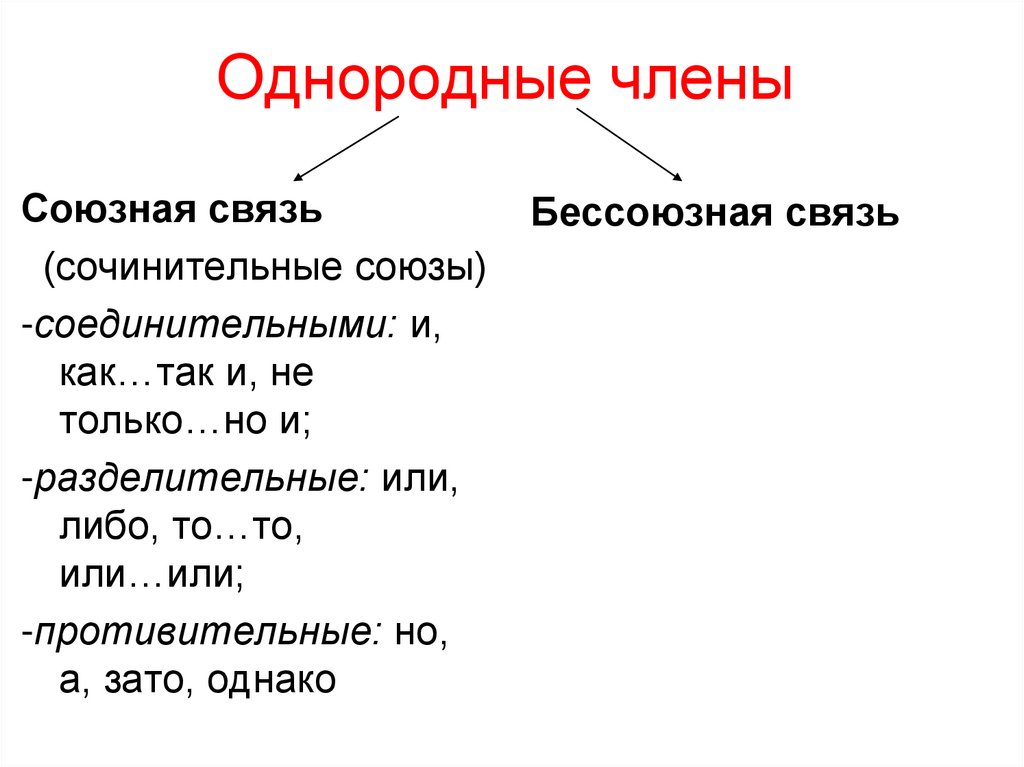 Однородные члены

Союзная связь

(сочинительные союзы)

-соединительными: и, как…так и, не только…но и;

-разделительные: или, либо, то…то, или…или;

-противительные: но, а, зато, однако

Бессоюзная связь